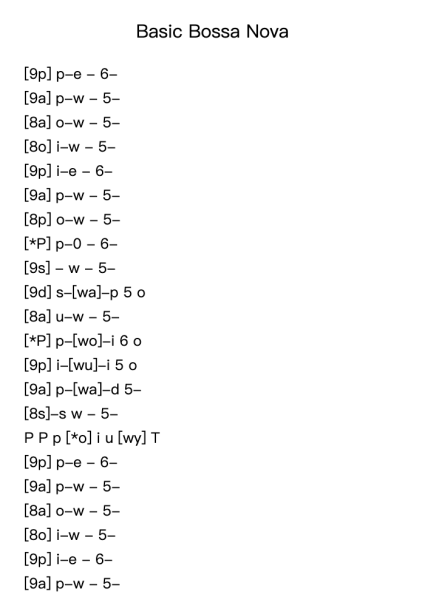 Basic Bossa Nova

[9p] p–e – 6–
[9a] p–w – 5–
[8a] o–w – 5–
[8o] i–w – 5–
[9p] i–e – 6–
[9a] p–w – 5–
[8p] o–w – 5–
[*P] p–0 – 6–
[9s] – w – 5–
[9d] s–[wa]–p 5 o
[8a] u–w – 5–
[*P] p–[wo]–i 6 o
[9p] i–[wu]–i 5 o
[9a] p–[wa]–d 5–
[8s]–s w – 5–
P P p [*o] i u [wy] T
[9p] p–e – 6–
[9a] p–w – 5–
[8a] o–w – 5–
[8o] i–w – 5–
[9p] i–e – 6–
[9a] p–w – 5–